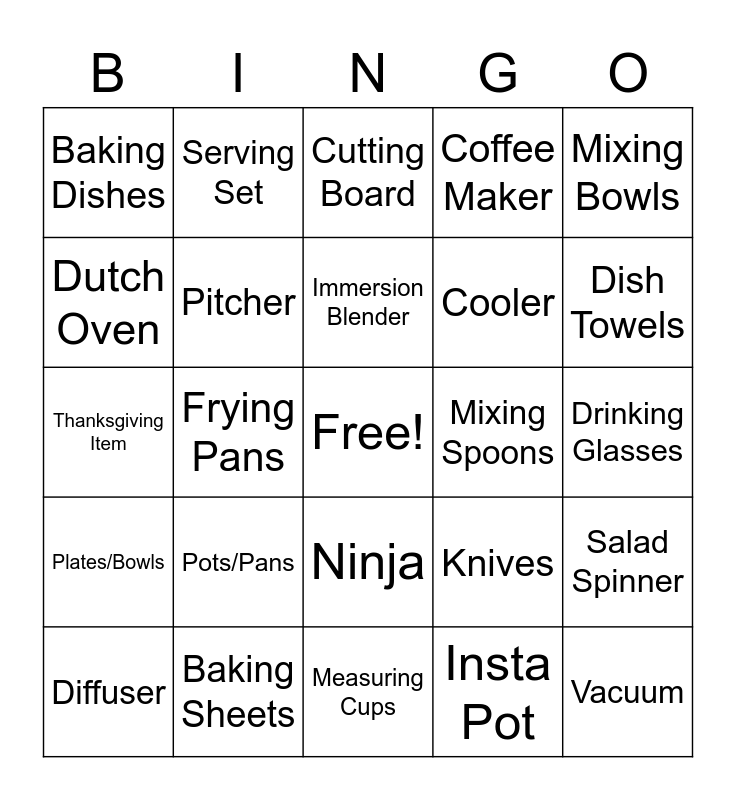 | B | I | N | G | O |
|---|---|---|---|---|
| Baking Dishes | Serving Set | Cutting Board | Coffee Maker | Mixing Bowls |
| Dutch Oven | Pitcher | Immersion Blender | Cooler | Dish Towels |
| Thanksgiving Item | Frying Pans | Free! | Mixing Spoons | Drinking Glasses |
| Plates/Bowls | Pots/Pans | Ninja | Knives | Salad Spinner |
| Diffuser | Baking Sheets | Measuring Cups | Insta Pot | Vacuum |